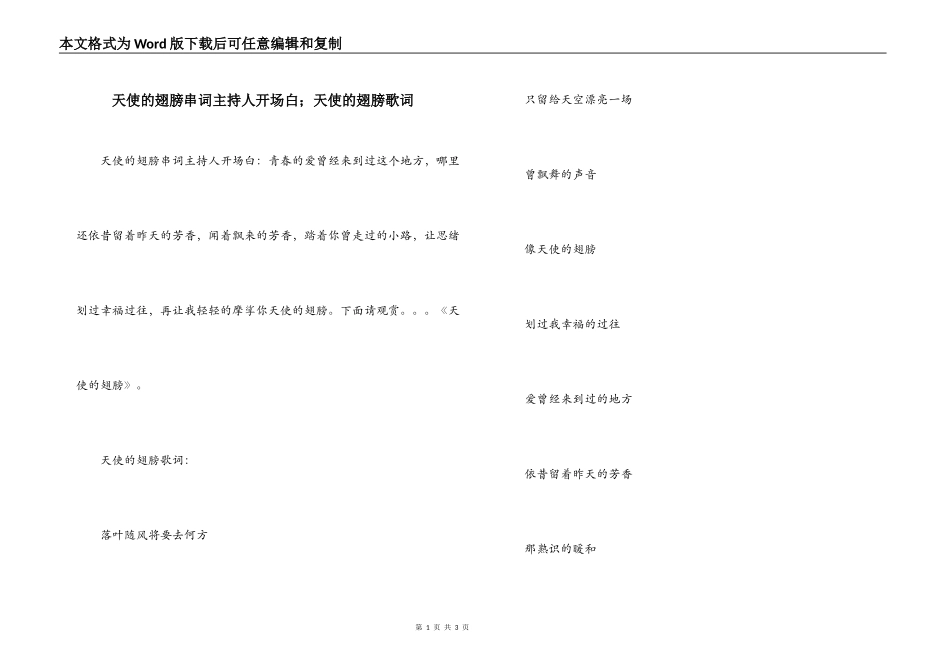 本文格式为Word版下载后可任意编辑和复制

天使的翅膀串词主持人开场白；天使的翅膀歌词

天使的翅膀串词主持人开场白：青春的爱曾经来到过这个地方，哪里还依昔留着昨天的芳香，闻着飘来的芳香，踏着你曾走过的小路，让思绪划过幸福过往，再让我轻轻的摩挲你天使的翅膀。下面请观赏。。。《天使的翅膀》。

天使的翅膀歌词：

落叶随风将要去何方

只留给天空漂亮一场

曾飘舞的声音

像天使的翅膀

划过我幸福的过往

爱曾经来到过的地方

依昔留着昨天的芳香

那熟识的暖和

第1页 共3页